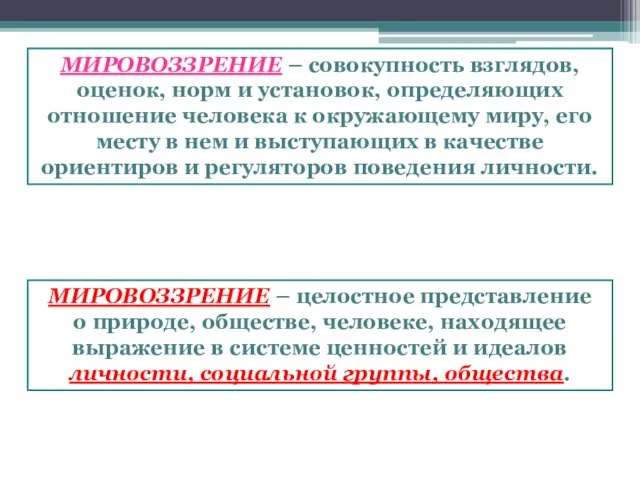 МИРОВОЗЗРЕНИЕ – совокупность взглядов, оценок, норм и установок, определяющих отношение человека к окружающему миру, его месту в нем и выступающих в качестве ориентиров и регуляторов поведения личности.

МИРОВОЗЗРЕНИЕ – целостное представление о природе, обществе, человеке, находящее выражение в системе ценностей и идеалов личности, социальной группы, общества.